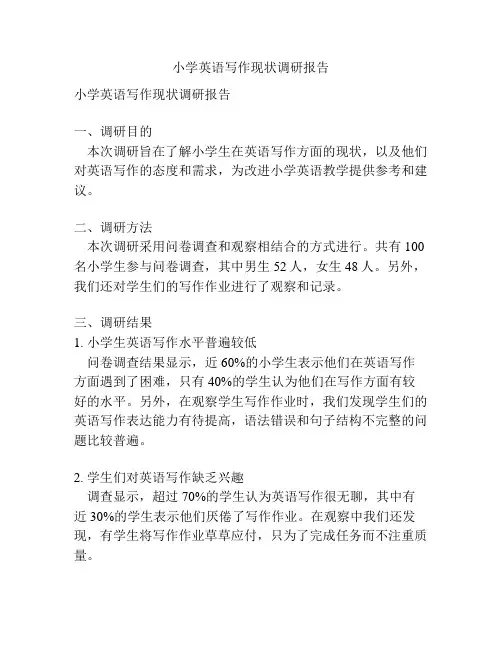 小学英语写作现状调研报告

小学英语写作现状调研报告

一、调研目的
本次调研旨在了解小学生在英语写作方面的现状，以及他们对英语写作的态度和需求，为改进小学英语教学提供参考和建议。

二、调研方法
本次调研采用问卷调查和观察相结合的方式进行。共有 100 名小学生参与问卷调查，其中男生 52 人，女生 48 人。另外，我们还对学生们的写作作业进行了观察和记录。

三、调研结果
1. 小学生英语写作水平普遍较低
问卷调查结果显示，近 60%的小学生表示他们在英语写作方面遇到了困难，只有 40%的学生认为他们在写作方面有较好的水平。另外，在观察学生写作作业时，我们发现学生们的英语写作表达能力有待提高，语法错误和句子结构不完整的问题比较普遍。

2. 学生们对英语写作缺乏兴趣
调查显示，超过 70%的学生认为英语写作很无聊，其中有近 30%的学生表示他们厌倦了写作作业。在观察中我们还发现，有学生将写作作业草草应付，只为了完成任务而不注重质量。